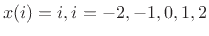 $x(i) = i, i = -2, -1, 0, 1, 2$